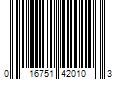 0 16751 42010 3